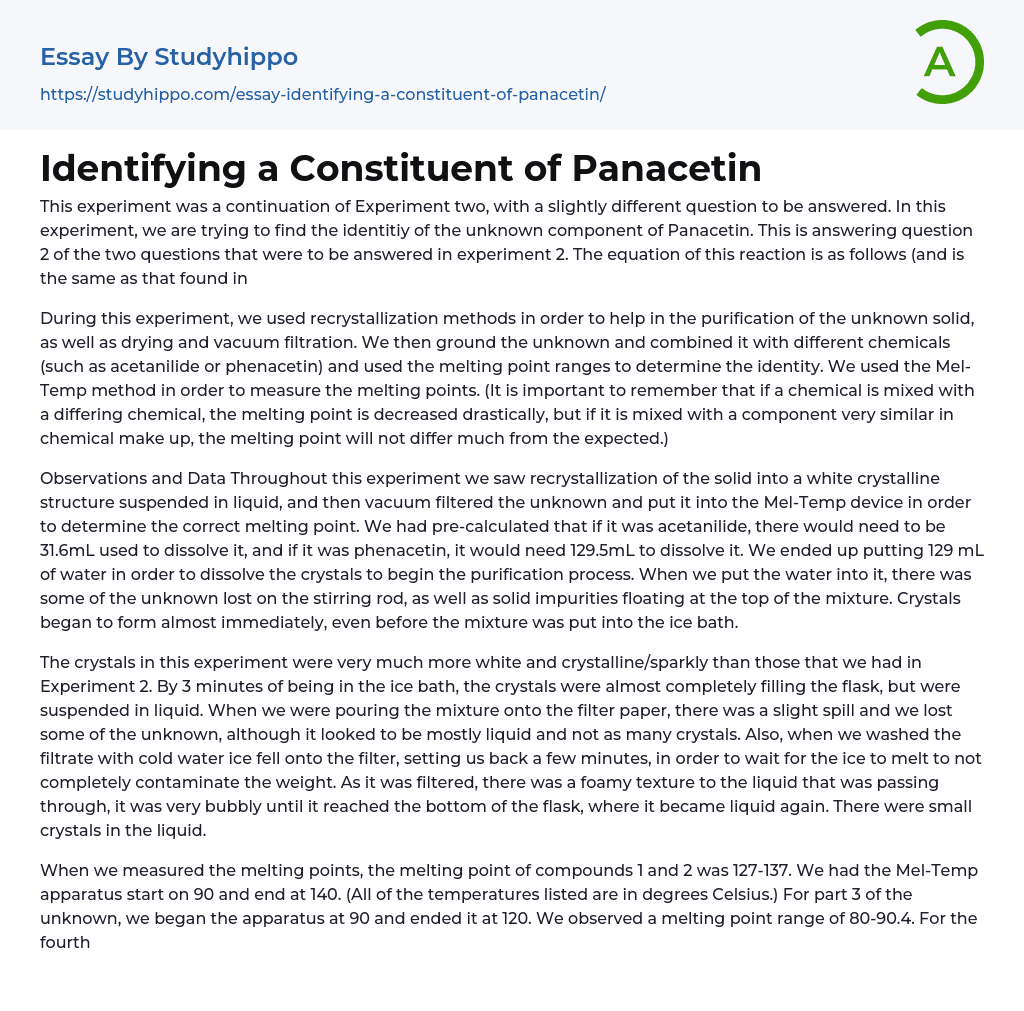 Essay By Studyhippo
https://studyhippo.com/essay-identifying-a-constituent-of-panacetin/

A

Identifying a Constituent of Panacetin

This experiment was a continuation of Experiment two, with a slightly different question to be answered. In this experiment, we are trying to find the identitiy of the unknown component of Panacetin. This is answering question 2 of the two questions that were to be answered in experiment 2. The equation of this reaction is as follows (and is the same as that found in

During this experiment, we used recrystallization methods in order to help in the purification of the unknown solid, as well as drying and vacuum filtration. We then ground the unknown and combined it with different chemicals (such as acetanilide or phenacetin) and used the melting point ranges to determine the identity. We used the Mel-Temp method in order to measure the melting points. (It is important to remember that if a chemical is mixed with a differing chemical, the melting point is decreased drastically, but if it is mixed with a component very similar in chemical make up, the melting point will not differ much from the expected.)

Observations and Data Throughout this experiment we saw recrystallization of the solid into a white crystalline structure suspended in liquid, and then vacuum filtered the unknown and put it into the Mel-Temp device in order to determine the correct melting point. We had pre-calculated that if it was acetanilide, there would need to be 31.6mL used to dissolve it, and if it was phenacetin, it would need 129.5mL to dissolve it. We ended up putting 129 mL of water in order to dissolve the crystals to begin the purification process. When we put the water into it, there was some of the unknown lost on the stirring rod, as well as solid impurities floating at the top of the mixture. Crystals began to form almost immediately, even before the mixture was put into the ice bath.

The crystals in this experiment were very much more white and crystalline/sparkly than those that we had in Experiment 2. By 3 minutes of being in the ice bath, the crystals were almost completely filling the flask, but were suspended in liquid. When we were pouring the mixture onto the filter paper, there was a slight spill and we lost some of the unknown, although it looked to be mostly liquid and not as many crystals. Also, when we washed the filtrate with cold water ice fell onto the filter, setting us back a few minutes, in order to wait for the ice to melt to not completely contaminate the weight. As it was filtered, there was a foamy texture to the liquid that was passing through, it was very bubbly until it reached the bottom of the flask, where it became liquid again. There were small crystals in the liquid.

When we measured the melting points, the melting point of compounds 1 and 2 was 127-137. We had the Mel-Temp apparatus start on 90 and end at 140. (All of the temperatures listed are in degrees Celsius.) For part 3 of the unknown, we began the apparatus at 90 and ended it at 120. We observed a melting point range of 80-90.4. For the fourth